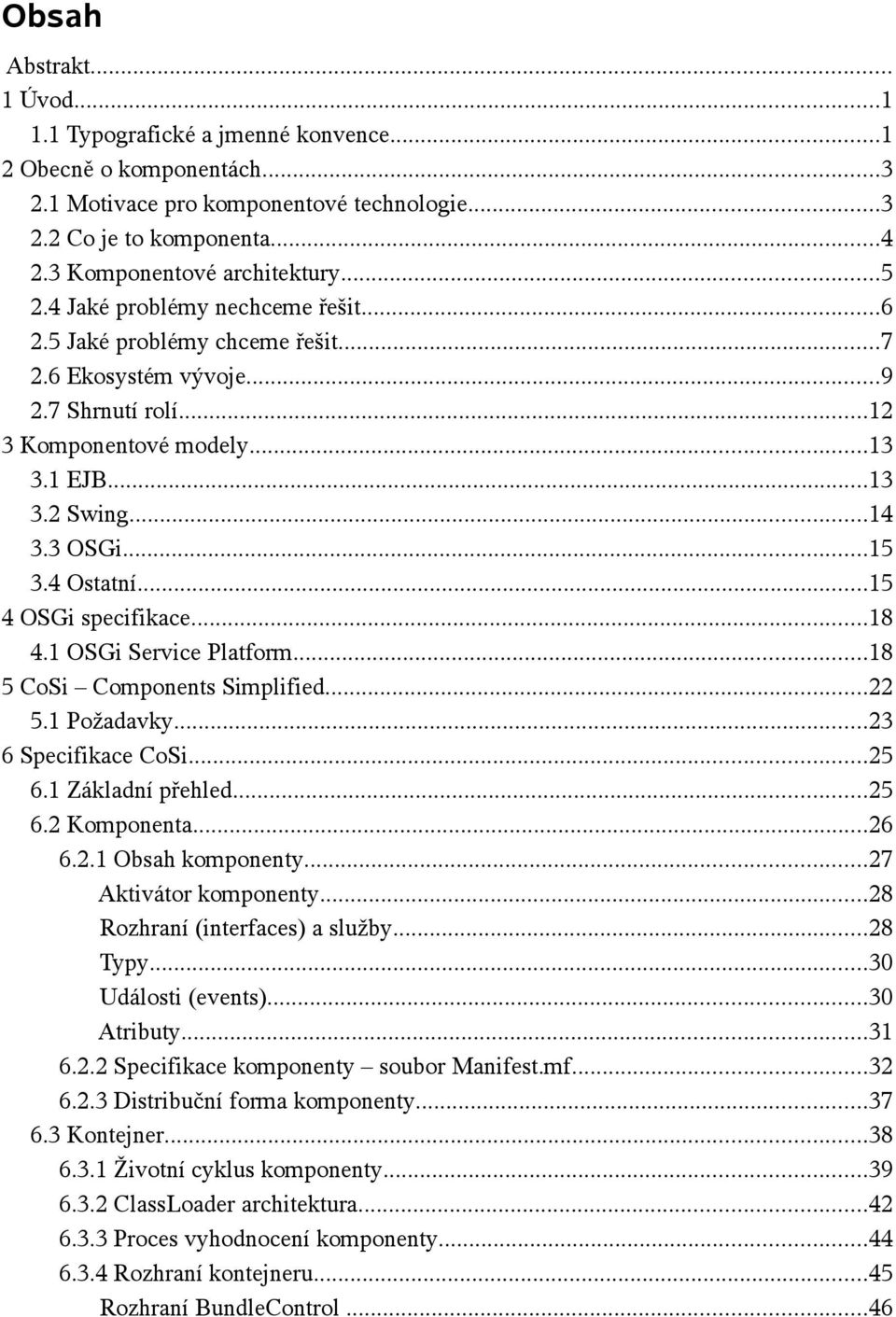 Obsah

Abstrakt...
1 Úvod...1
1.1 Typografické a jmenné konvence...1
2 Obecně o komponentách...3
2.1 Motivace pro komponentové technologie...3
2.2 Co je to komponenta...4
2.3 Komponentové architektury...5
2.4 Jaké problémy nechceme řešit...6
2.5 Jaké problémy chceme řešit...7
2.6 Ekosystém vývoje...9
2.7 Shrnutí rolí...12
3 Komponentové modely...13
3.1 EJB...13
3.2 Swing...14
3.3 OSGi...15
3.4 Ostatní...15
4 OSGi specifikace...18
4.1 OSGi Service Platform...18
5 CoSi – Components Simplified...22
5.1 Požadavky...23
6 Specifikace CoSi...25
6.1 Základní přehled...25
6.2 Komponenta...26
6.2.1 Obsah komponenty...27
Aktivátor komponenty...28
Rozhraní (interfaces) a služby...28
Typy...30
Události (events)...30
Atributy...31
6.2.2 Specifikace komponenty – soubor Manifest.mf...32
6.2.3 Distribuční forma komponenty...37
6.3 Kontejner...38
6.3.1 Životní cyklus komponenty...39
6.3.2 ClassLoader architektura...42
6.3.3 Proces vyhodnocení komponenty...44
6.3.4 Rozhraní kontejneru...45
Rozhraní BundleControl ...46